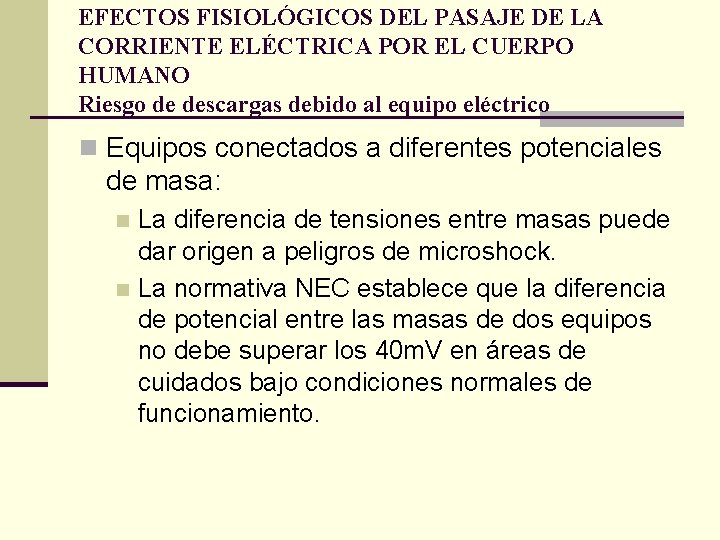 EFECTOS FISIOLÓGICOS DEL PASAJE DE LA CORRIENTE ELÉCTRICA POR EL CUERPO HUMANO
Riesgo de descargas debido al equipo eléctrico

Equipos conectados a diferentes potenciales de masa:

La diferencia de tensiones entre masas puede dar origen a peligros de microshock.

La normativa NEC establece que la diferencia de potencial entre las masas de dos equipos no debe superar los 40mV en áreas de cuidados bajo condiciones normales de funcionamiento.